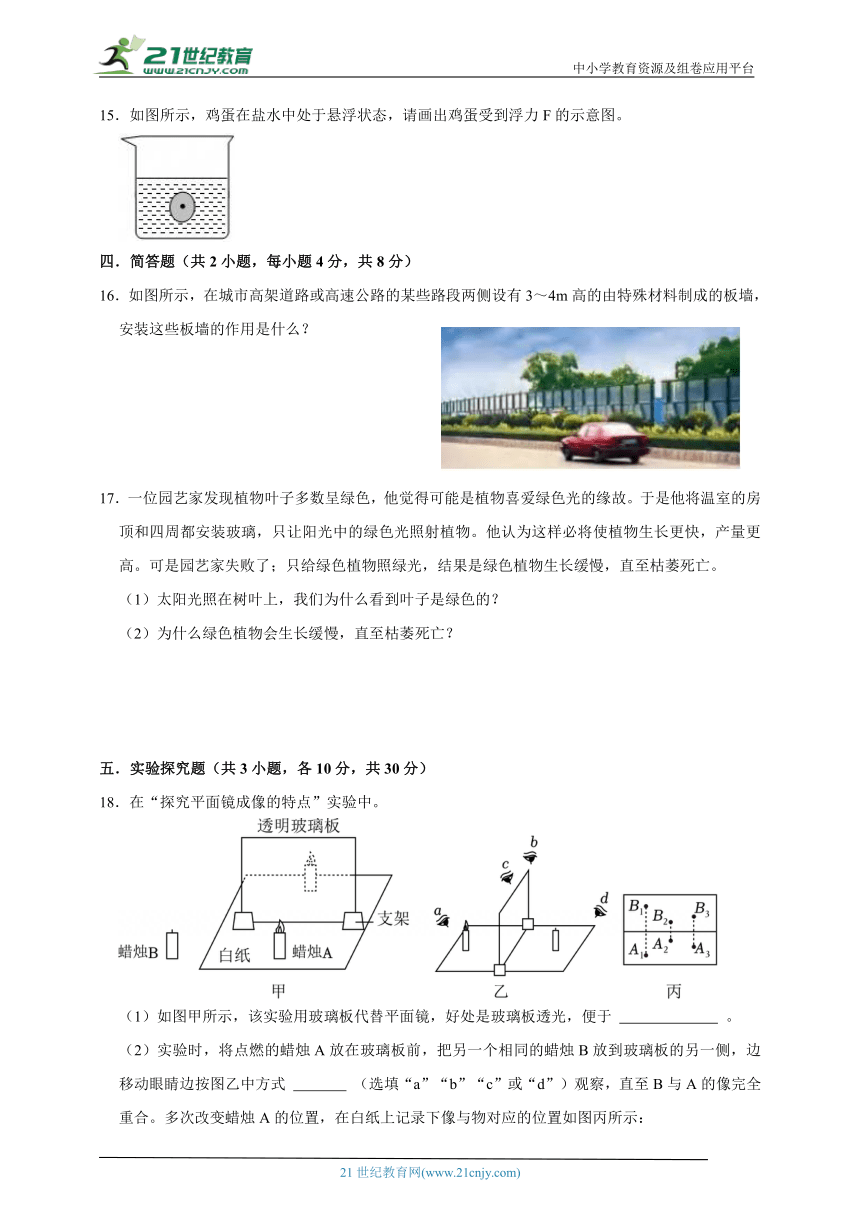 21世纪教育
www.21cnjy.com

中小学教育资源及组卷应用平台

15．如图所示，鸡蛋在盐水中处于悬浮状态，请画出鸡蛋受到浮力 F 的示意图。

四．简答题（共 2 小题，每小题 4 分，共 8 分）

16．如图所示，在城市高架道路或高速公路的某些路段两侧设有 3～4m 高的由特殊材料制成的板墙，安装这些板墙的作用是什么？

17．一位园艺家发现植物叶子多数呈绿色，他觉得可能是植物喜爱绿色光的缘故。于是他将温室的房顶和四周都安装玻璃，只让阳光中的绿色光照射植物。他认为这样必将使植物生长更快，产量更高。可是园艺家失败了；只给绿色植物照绿光，结果是绿色植物生长缓慢，直至枯萎死亡。

（1）太阳光照在树叶上，我们为什么看到叶子是绿色的？

（2）为什么绿色植物会生长缓慢，直至枯萎死亡？

五．实验探究题（共 3 小题，各 10 分，共 30 分）

18．在“探究平面镜成像的特点”实验中。

透明玻璃板
支架
蜡烛B
白纸
蜡烛A
甲
a
b
c
d
乙
$B_1$ $B_2$ $B_3$
$A_1$ $A_2$ $A_3$
丙

（1）如图甲所示，该实验用玻璃板代替平面镜，好处是玻璃板透光，便于 ______________ 。

（2）实验时，将点燃的蜡烛 A 放在玻璃板前，把另一个相同的蜡烛 B 放到玻璃板的另一侧，边移动眼睛边按图乙中方式 _______ （选填“a”“b”“c”或“d”）观察，直至 B 与 A 的像完全重合。多次改变蜡烛 A 的位置，在白纸上记录下像与物对应的位置如图丙所示：

21 世纪教育网(www.21cnjy.com)